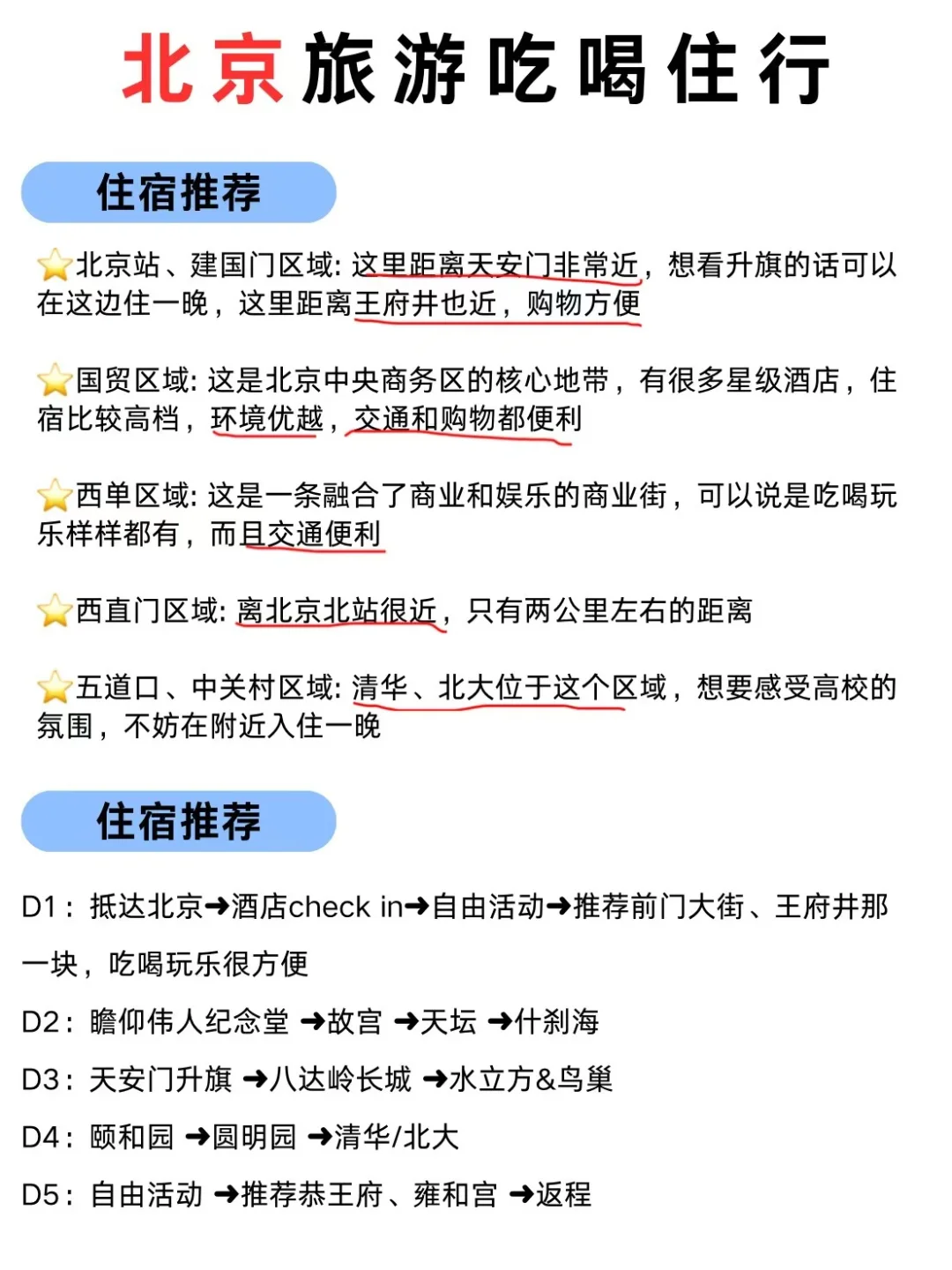 北京旅游吃喝住行

住宿推荐

⭐北京站、建国门区域: 这里距离天安门非常近，想看升旗的话可以在这边住一晚，这里距离王府井也近，购物方便

⭐国贸区域: 这是北京中央商务区的核心地带，有很多星级酒店，住宿比较高档，环境优越，交通和购物都便利

⭐西单区域: 这是一条融合了商业和娱乐的商业街，可以说是吃喝玩乐样样都有，而且交通便利

⭐西直门区域: 离北京北站很近，只有两公里左右的距离

⭐五道口、中关村区域: 清华、北大位于这个区域，想要感受高校的氛围，不妨在附近入住一晚

住宿推荐

D1：抵达北京➜酒店check in➜自由活动➜推荐前门大街、王府井那一块，吃喝玩乐很方便

D2：瞻仰伟人纪念堂 ➜故宫 ➜天坛 ➜什刹海

D3：天安门升旗 ➜八达岭长城 ➜水立方&鸟巢

D4：颐和园 ➜圆明园 ➜清华/北大

D5：自由活动 ➜推荐恭王府、雍和宫 ➜返程